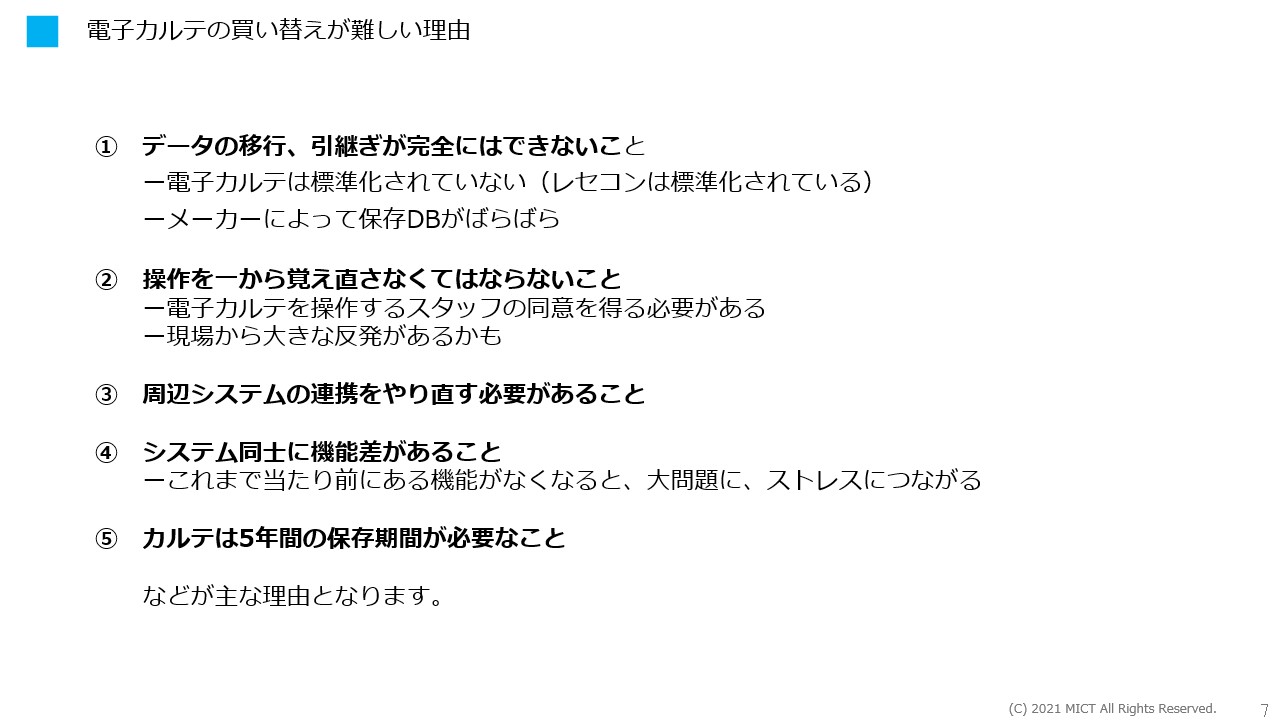 電子カルテの買い替えが難しい理由

① データの移行、引継ぎが完全にはできないこと
ー電子カルテは標準化されていない（レセコンは標準化されている）
ーメーカーによって保存DBがばらばら

② 操作を一から覚え直さなくてはならないこと
ー電子カルテを操作するスタッフの同意を得る必要がある
ー現場から大きな反発があるかも

③ 周辺システムの連携をやり直す必要があること

④ システム同士に機能差があること
ーこれまで当たり前にある機能がなくなると、大問題に、ストレスにつながる

⑤ カルテは5年間の保存期間が必要なこと

などが主な理由となります。

(C) 2021 MICT All Rights Reserved.
7